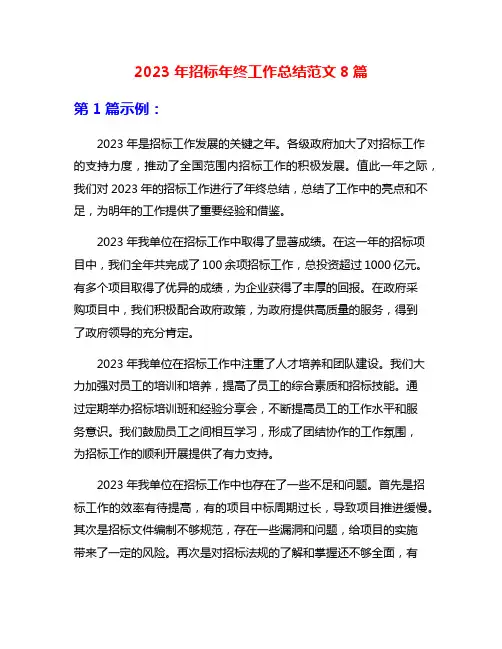 2023 年招标年终工作总结范文 8 篇

第 1 篇示例：

2023 年是招标工作发展的关键之年。各级政府加大了对招标工作的支持力度，推动了全国范围内招标工作的积极发展。值此一年之际，我们对 2023 年的招标工作进行了年终总结，总结了工作中的亮点和不足，为明年的工作提供了重要经验和借鉴。

2023 年我单位在招标工作中取得了显著成绩。在这一年的招标项目中，我们全年共完成了 100 余项招标工作，总投资超过 1000 亿元。有多个项目取得了优异的成绩，为企业获得了丰厚的回报。在政府采购项目中，我们积极配合政府政策，为政府提供高质量的服务，得到了政府领导的充分肯定。

2023 年我单位在招标工作中注重了人才培养和团队建设。我们大力加强对员工的培训和培养，提高了员工的综合素质和招标技能。通过定期举办招标培训班和经验分享会，不断提高员工的工作水平和服务意识。我们鼓励员工之间相互学习，形成了团结协作的工作氛围，为招标工作的顺利开展提供了有力支持。

2023 年我单位在招标工作中也存在了一些不足和问题。首先是招标工作的效率有待提高，有的项目中标周期过长，导致项目推进缓慢。其次是招标文件编制不够规范，存在一些漏洞和问题，给项目的实施带来了一定的风险。再次是对招标法规的了解和掌握还不够全面，有